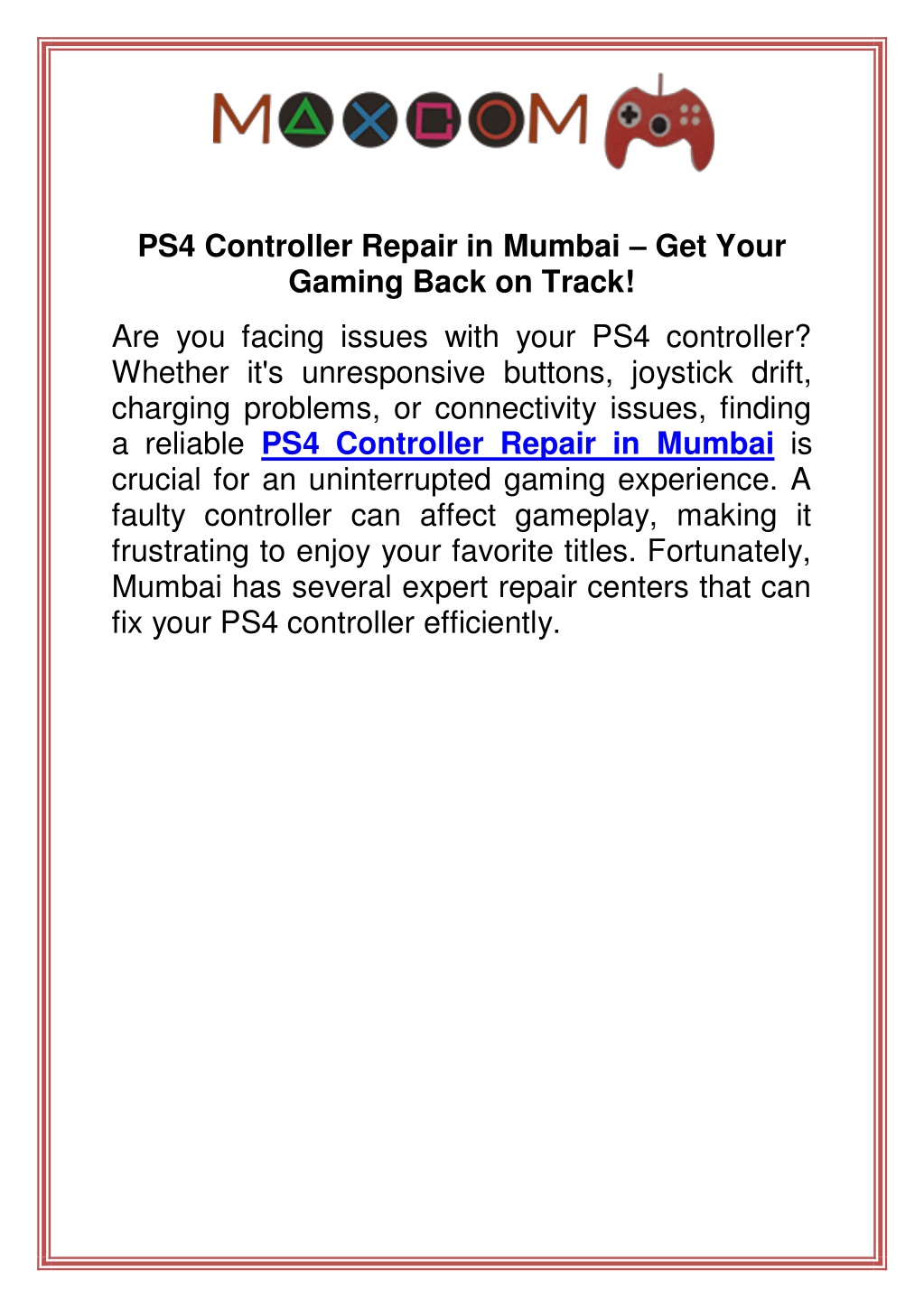 MAXCOM

PS4 Controller Repair in Mumbai – Get Your Gaming Back on Track!

Are you facing issues with your PS4 controller? Whether it's unresponsive buttons, joystick drift, charging problems, or connectivity issues, finding a reliable PS4 Controller Repair in Mumbai is crucial for an uninterrupted gaming experience. A faulty controller can affect gameplay, making it frustrating to enjoy your favorite titles. Fortunately, Mumbai has several expert repair centers that can fix your PS4 controller efficiently.